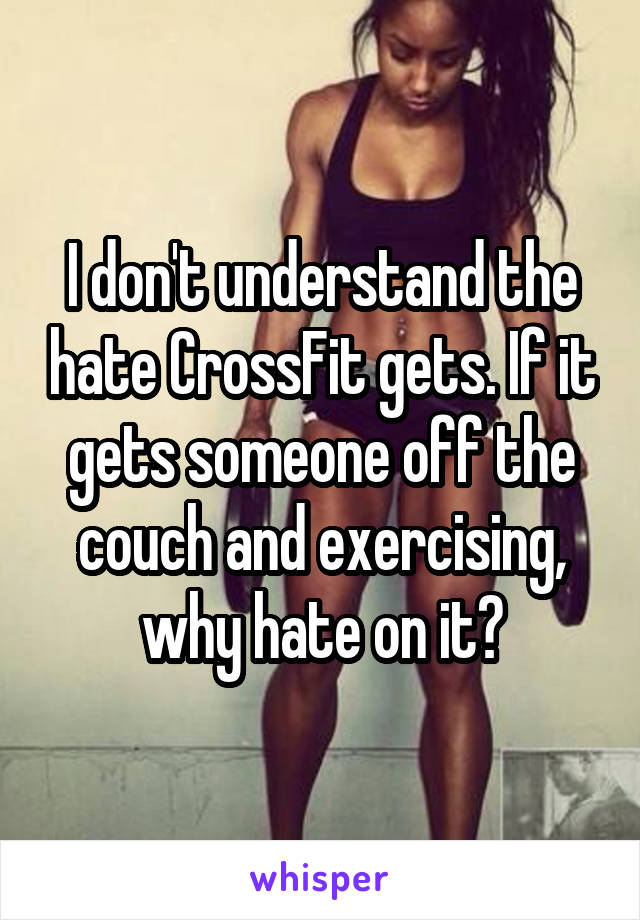 I don't understand the hate CrossFit gets. If it gets someone off the couch and exercising, why hate on it?

whisper